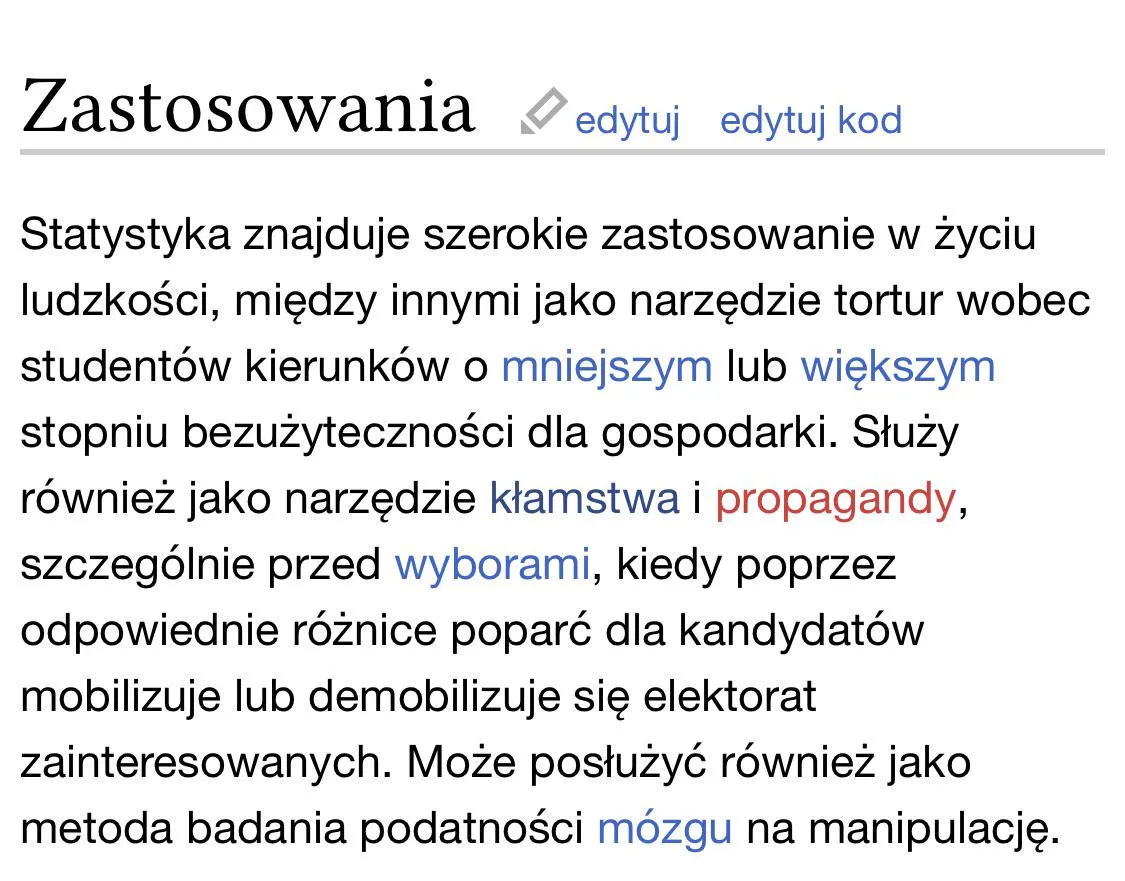 Zastosowania edytuj edytuj kod

Statystyka znajduje szerokie zastosowanie w życiu ludzkości, między innymi jako narzędzie tortur wobec studentów kierunków o mniejszym lub większym stopniu bezużyteczności dla gospodarki. Służy również jako narzędzie kłamstwa i propagandy, szczególnie przed wyborami, kiedy poprzez odpowiednie różnice poparć dla kandydatów mobilizuje lub demobilizuje się elektorat zainteresowanych. Może posłużyć również jako metoda badania podatności mózgu na manipulację.